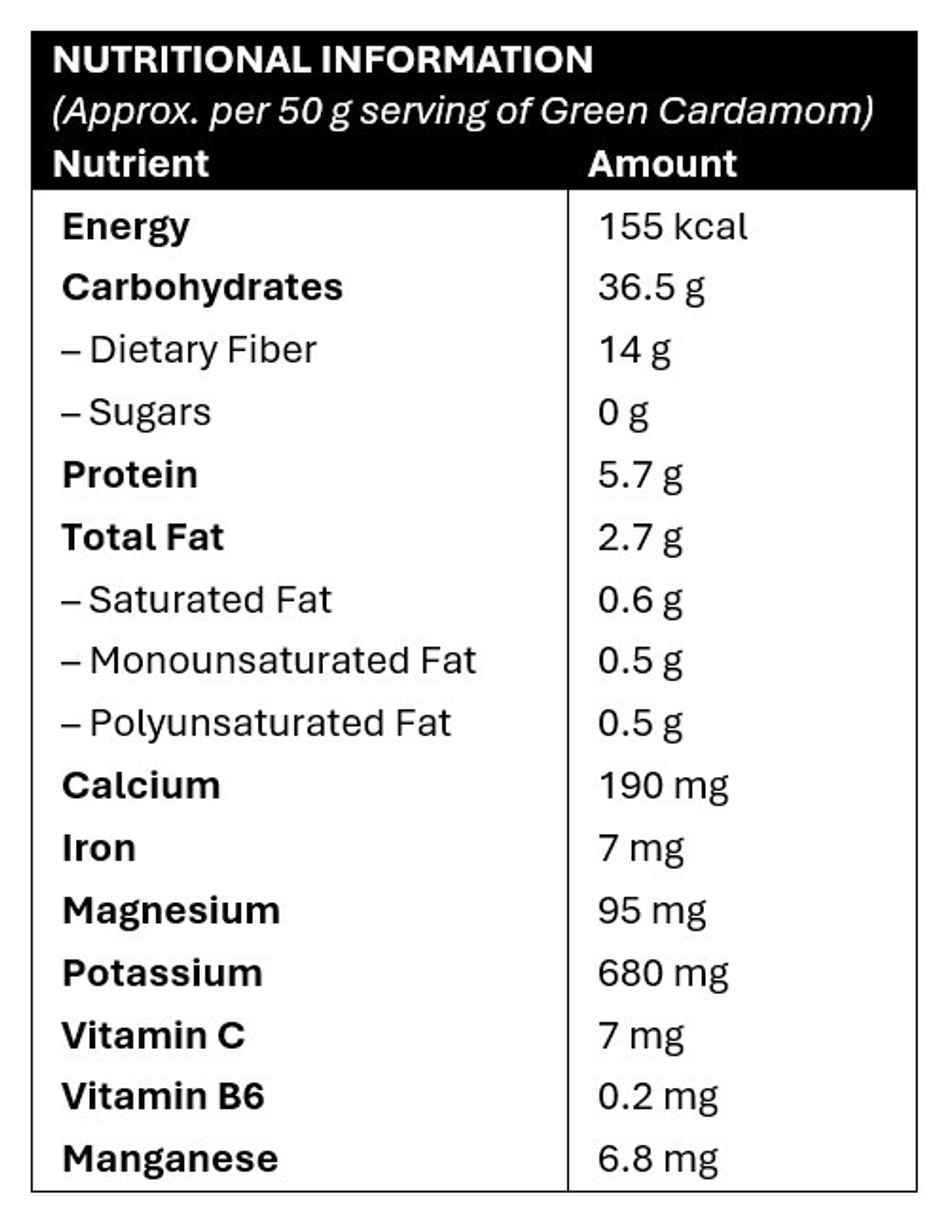 NUTRITIONAL INFORMATION
(Approx. per 50 g serving of Green Cardamom)

| Nutrient | Amount |
|---|---|
| Energy | 155 kcal |
| Carbohydrates | 36.5 g |
| – Dietary Fiber | 14 g |
| – Sugars | 0 g |
| Protein | 5.7 g |
| Total Fat | 2.7 g |
| – Saturated Fat | 0.6 g |
| – Monounsaturated Fat | 0.5 g |
| – Polyunsaturated Fat | 0.5 g |
| Calcium | 190 mg |
| Iron | 7 mg |
| Magnesium | 95 mg |
| Potassium | 680 mg |
| Vitamin C | 7 mg |
| Vitamin B6 | 0.2 mg |
| Manganese | 6.8 mg |